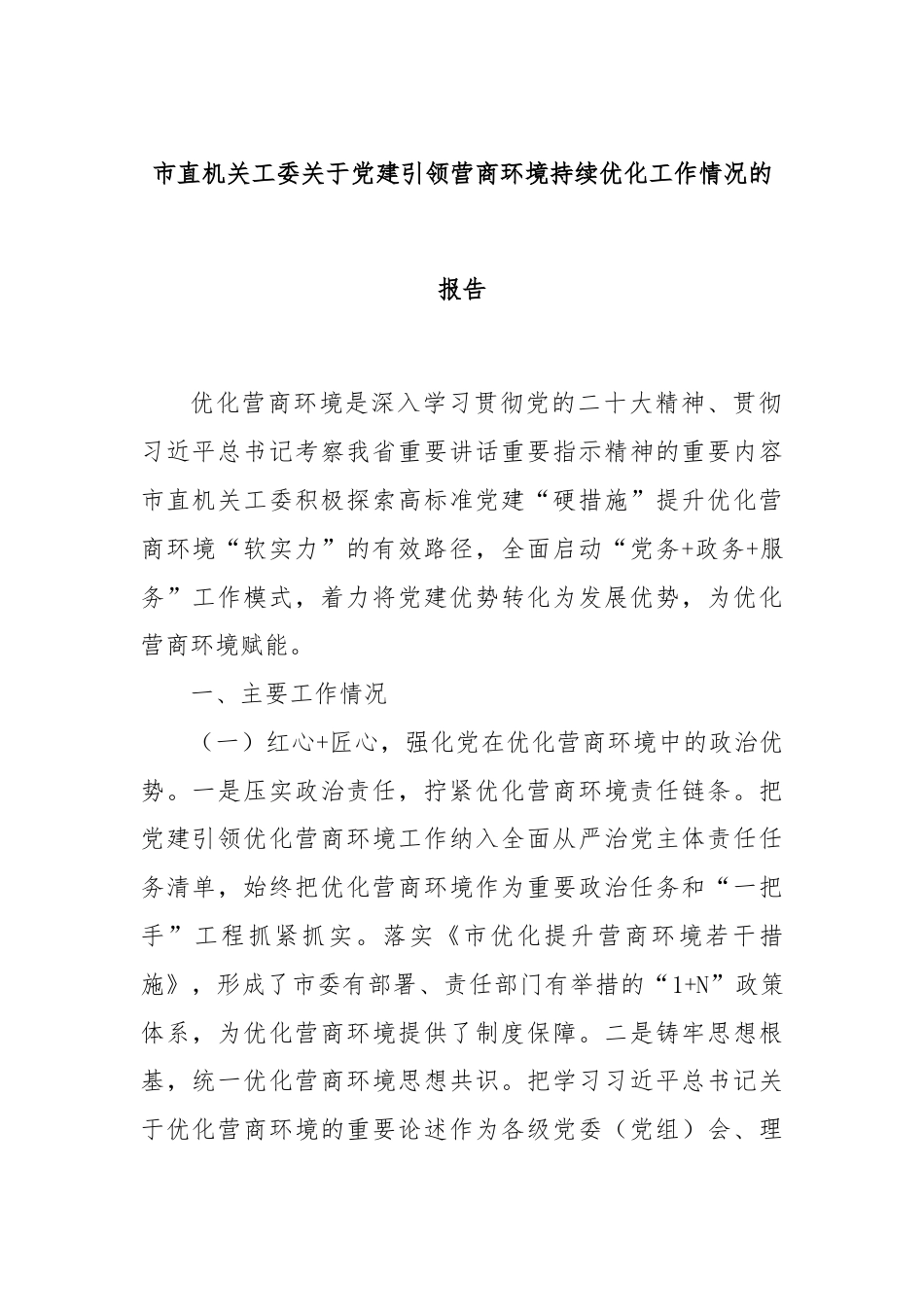 市直机关工委关于党建引领营商环境持续优化工作情况的

报告

优化营商环境是深入学习贯彻党的二十大精神、贯彻习近平总书记考察我省重要讲话重要指示精神的重要内容市直机关工委积极探索高标准党建“硬措施”提升优化营商环境“软实力”的有效路径，全面启动“党务+政务+服务”工作模式，着力将党建优势转化为发展优势，为优化营商环境赋能。

一、主要工作情况

（一）红心+匠心，强化党在优化营商环境中的政治优势。一是压实政治责任，拧紧优化营商环境责任链条。把党建引领优化营商环境工作纳入全面从严治党主体责任任务清单，始终把优化营商环境作为重要政治任务和“一把手”工程抓紧抓实。落实《市优化提升营商环境若干措施》，形成了市委有部署、责任部门有举措的“1+N”政策体系，为优化营商环境提供了制度保障。二是铸牢思想根基，统一优化营商环境思想共识。把学习习近平总书记关于优化营商环境的重要论述作为各级党委（党组）会、理